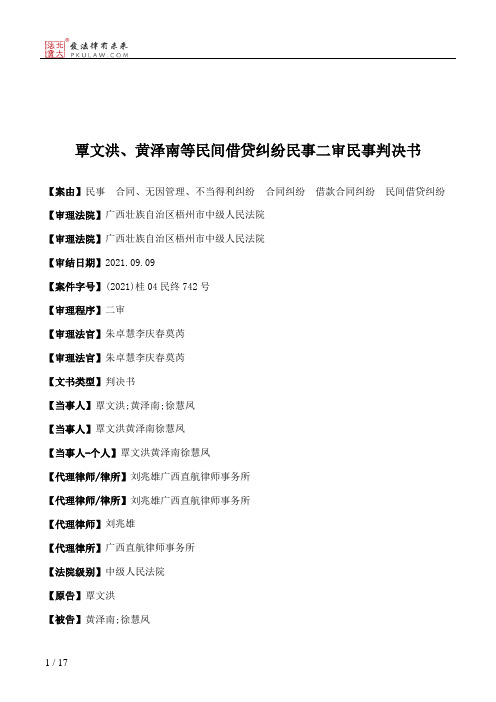 北大法宝 发法律有未来 PKULAW.COM

覃文洪、黄泽南等民间借贷纠纷民事二审民事判决书

【案由】民事　合同、无因管理、不当得利纠纷　合同纠纷　借款合同纠纷　民间借贷纠纷

【审理法院】广西壮族自治区梧州市中级人民法院

【审理法院】广西壮族自治区梧州市中级人民法院

【审结日期】2021.09.09

【案件字号】(2021)桂04民终742号

【审理程序】二审

【审理法官】朱卓慧李庆春莫芮

【审理法官】朱卓慧李庆春莫芮

【文书类型】判决书

【当事人】覃文洪;黄泽南;徐慧凤

【当事人】覃文洪黄泽南徐慧凤

【当事人-个人】覃文洪黄泽南徐慧凤

【代理律师/律所】刘兆雄广西直航律师事务所

【代理律师/律所】刘兆雄广西直航律师事务所

【代理律师】刘兆雄

【代理律所】广西直航律师事务所

【法院级别】中级人民法院

【原告】覃文洪

【被告】黄泽南;徐慧凤

1 / 17